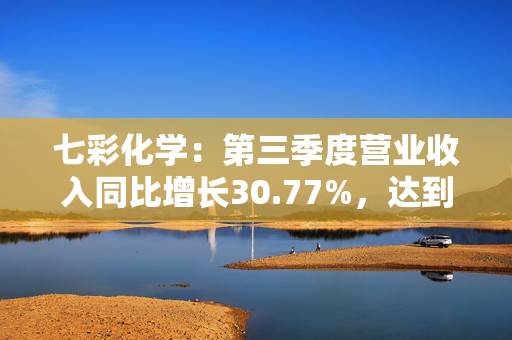 七彩化学：第三季度营业收入同比增长30.77%，达到